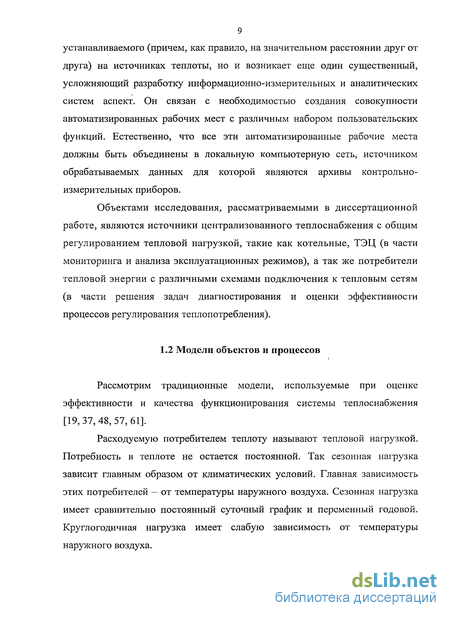 9

устанавливаемого (причем, как правило, на значительном расстоянии друг от друга) на источниках теплоты, но и возникает еще один существенный, усложняющий разработку информационно-измерительных и аналитических систем аспект. Он связан с необходимостью создания совокупности автоматизированных рабочих мест с различным набором пользовательских функций. Естественно, что все эти автоматизированные рабочие места должны быть объединены в локальную компьютерную сеть, источником обрабатываемых данных для которой являются архивы контрольно-измерительных приборов.

Объектами исследования, рассматриваемыми в диссертационной работе, являются источники централизованного теплоснабжения с общим регулированием тепловой нагрузкой, такие как котельные, ТЭЦ (в части мониторинга и анализа эксплуатационных режимов), а так же потребители тепловой энергии с различными схемами подключения к тепловым сетям (в части решения задач диагностирования и оценки эффективности процессов регулирования теплопотребления).

1.2 Модели объектов и процессов

Рассмотрим традиционные модели, используемые при оценке эффективности и качества функционирования системы теплоснабжения [19, 37, 48, 57, 61].

Расходуемую потребителем теплоту называют тепловой нагрузкой. Потребность в теплоте не остается постоянной. Так сезонная нагрузка зависит главным образом от климатических условий. Главная зависимость этих потребителей – от температуры наружного воздуха. Сезонная нагрузка имеет сравнительно постоянный суточный график и переменный годовой. Круглогодичная нагрузка имеет слабую зависимость от температуры наружного воздуха.

dsLib.net
библиотека диссертаций